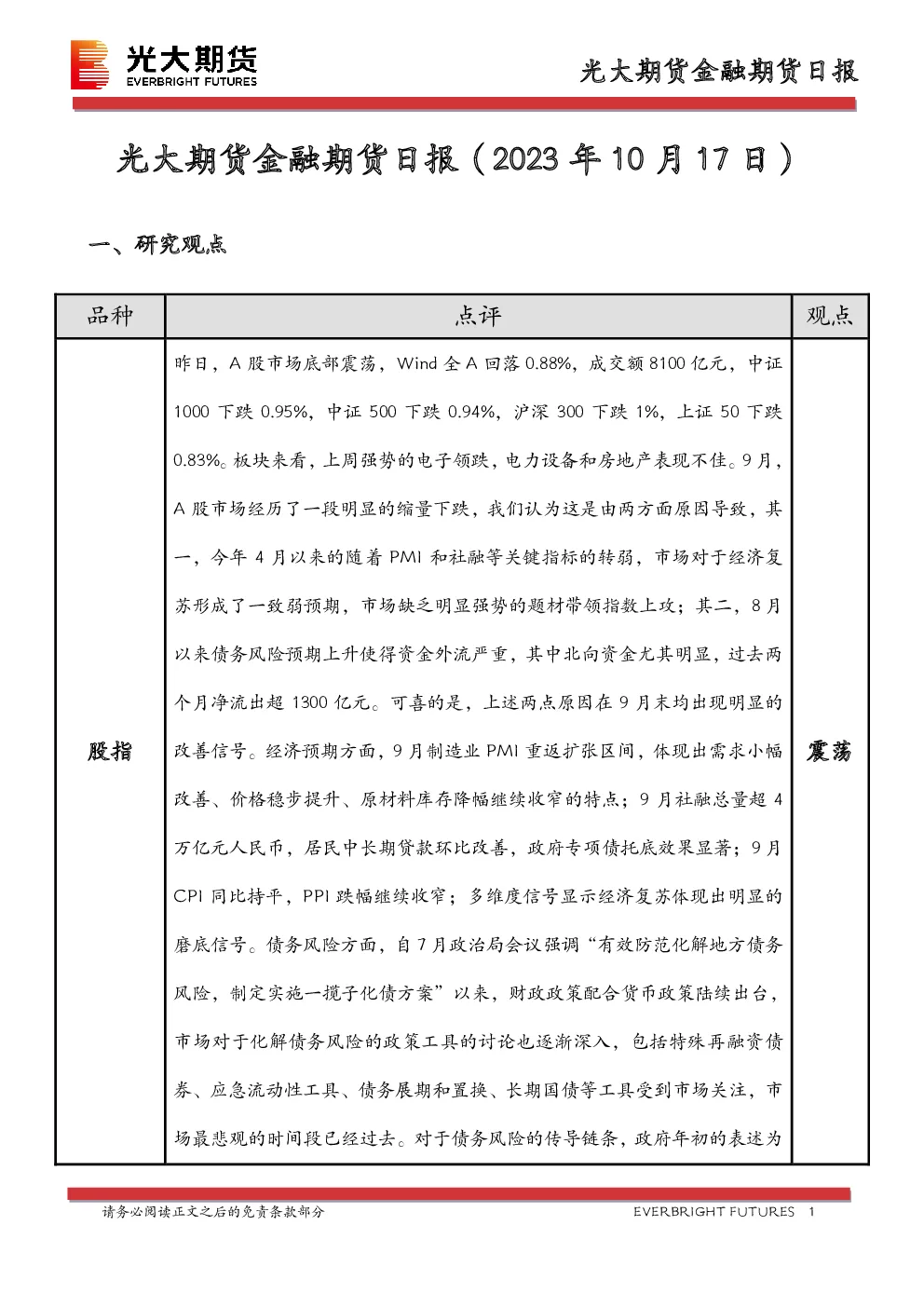 光大期货
EVERBRIGHT FUTURES

光大期货金融期货日报

光大期货金融期货日报（2023 年 10 月 17 日）

一、研究观点

| 品种 | 点评 | 观点 |
|---|---|---|
| 股指 | 昨日，A 股市场底部震荡，Wind 全 A 回落 0.88%，成交额 8100 亿元，中证 1000 下跌 0.95%，中证 500 下跌 0.94%，沪深 300 下跌 1%，上证 50 下跌 0.83%。板块来看，上周强势的电子领跌，电力设备和房地产表现不佳。9 月，A 股市场经历了一段明显的缩量下跌，我们认为这是由两方面原因导致，其一，今年 4 月以来的随着 PMI 和社融等关键指标的转弱，市场对于经济复苏形成了一致弱预期，市场缺乏明显强势的题材带领指数上攻；其二，8 月以来债务风险预期上升使得资金外流严重，其中北向资金尤其明显，过去两个月净流出超 1300 亿元。可喜的是，上述两点原因在 9 月末均出现明显的改善信号。经济预期方面，9 月制造业 PMI 重返扩张区间，体现出需求小幅改善、价格稳步提升、原材料库存降幅继续收窄的特点；9 月社融总量超 4 万亿元人民币，居民中长期贷款环比改善，政府专项债托底效果显著；9 月 CPI 同比持平，PPI 跌幅继续收窄；多维度信号显示经济复苏体现出明显的磨底信号。债务风险方面，自 7 月政治局会议强调“有效防范化解地方债务风险，制定实施一揽子化债方案”以来，财政政策配合货币政策陆续出台，市场对于化解债务风险的政策工具的讨论也逐渐深入，包括特殊再融资债券、应急流动性工具、债务展期和置换、长期国债等工具受到市场关注，市场最悲观的时间段已经过去。对于债务风险的传导链条，政府年初的表述为 | 震荡 |

请务必阅读正文之后的免责条款部分

EVERBRIGHT FUTURES 1